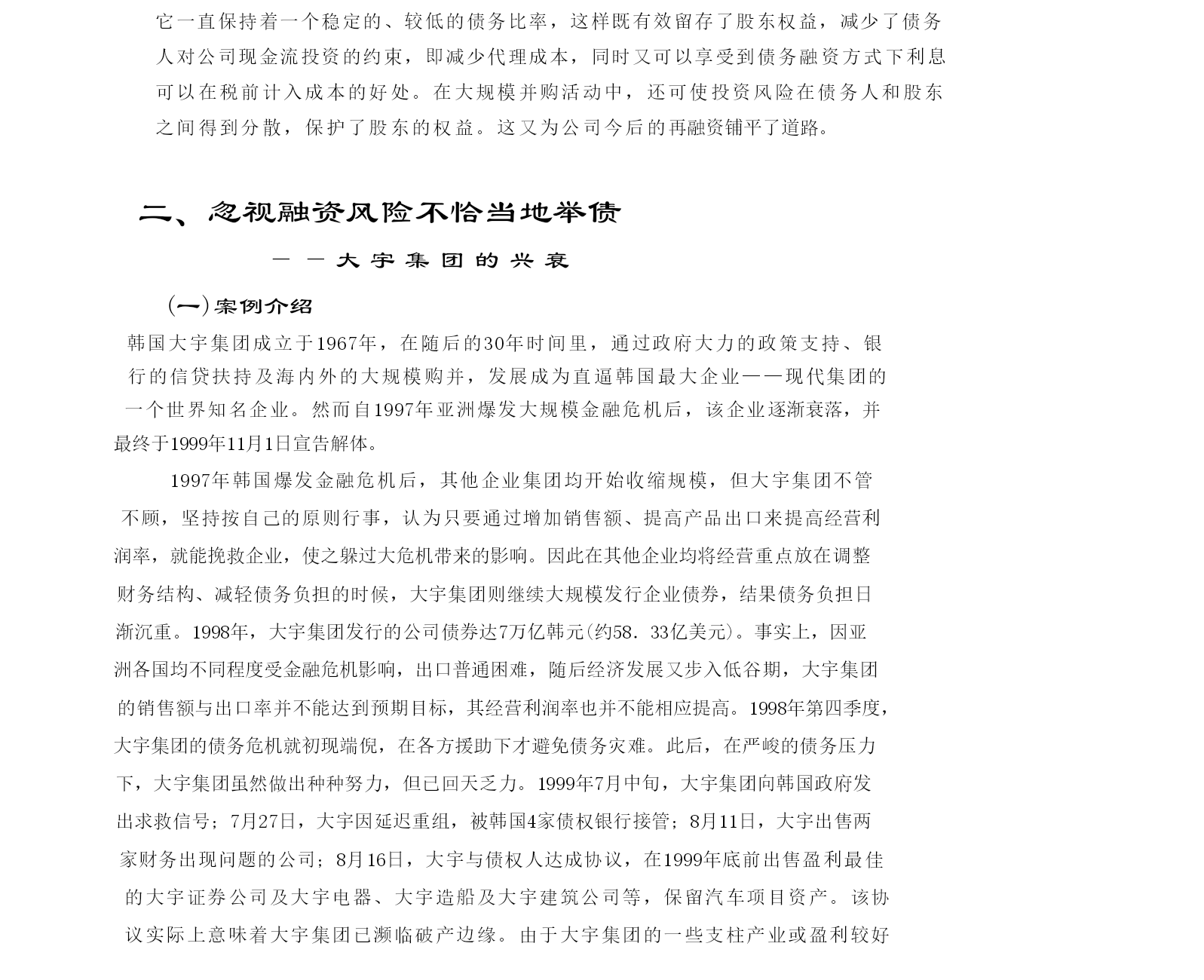 它一直保持着一个稳定的、较低的债务比率，这样既有效留存了股东权益，减少了债务人对公司现金流投资的约束，即减少代理成本，同时又可以享受到债务融资方式下利息可以在税前计入成本的好处。在大规模并购活动中，还可使投资风险在债务人和股东之间得到分散，保护了股东的权益。这又为公司今后的再融资铺平了道路。

二、忽视融资风险不恰当地举债

——大宇集团的兴衰

(一)案例介绍

韩国大宇集团成立于1967年，在随后的30年时间里，通过政府大力的政策支持、银行的信贷扶持及海内外的大规模购并，发展成为直逼韩国最大企业——现代集团的一个世界知名企业。然而自1997年亚洲爆发大规模金融危机后，该企业逐渐衰落，并最终于1999年11月1日宣告解体。

1997年韩国爆发金融危机后，其他企业集团均开始收缩规模，但大宇集团不管不顾，坚持按自己的原则行事，认为只要通过增加销售额、提高产品出口来提高经营利润率，就能挽救企业，使之躲过大危机带来的影响。因此在其他企业均将经营重点放在调整财务结构、减轻债务负担的时候，大宇集团则继续大规模发行企业债券，结果债务负担日渐沉重。1998年，大宇集团发行的公司债券达7万亿韩元(约58．33亿美元)。事实上，因亚洲各国均不同程度受金融危机影响，出口普通困难，随后经济发展又步入低谷期，大宇集团的销售额与出口率并不能达到预期目标，其经营利润率也并不能相应提高。1998年第四季度，大宇集团的债务危机就初现端倪，在各方援助下才避免债务灾难。此后，在严峻的债务压力下，大宇集团虽然做出种种努力，但已回天乏力。1999年7月中旬，大宇集团向韩国政府发出求救信号；7月27日，大宇因延迟重组，被韩国4家债权银行接管；8月11日，大宇出售两家财务出现问题的公司；8月16日，大宇与债权人达成协议，在1999年底前出售盈利最佳的大宇证券公司及大宇电器、大宇造船及大宇建筑公司等，保留汽车项目资产。该协议实际上意味着大宇集团已濒临破产边缘。由于大宇集团的一些支柱产业或盈利较好